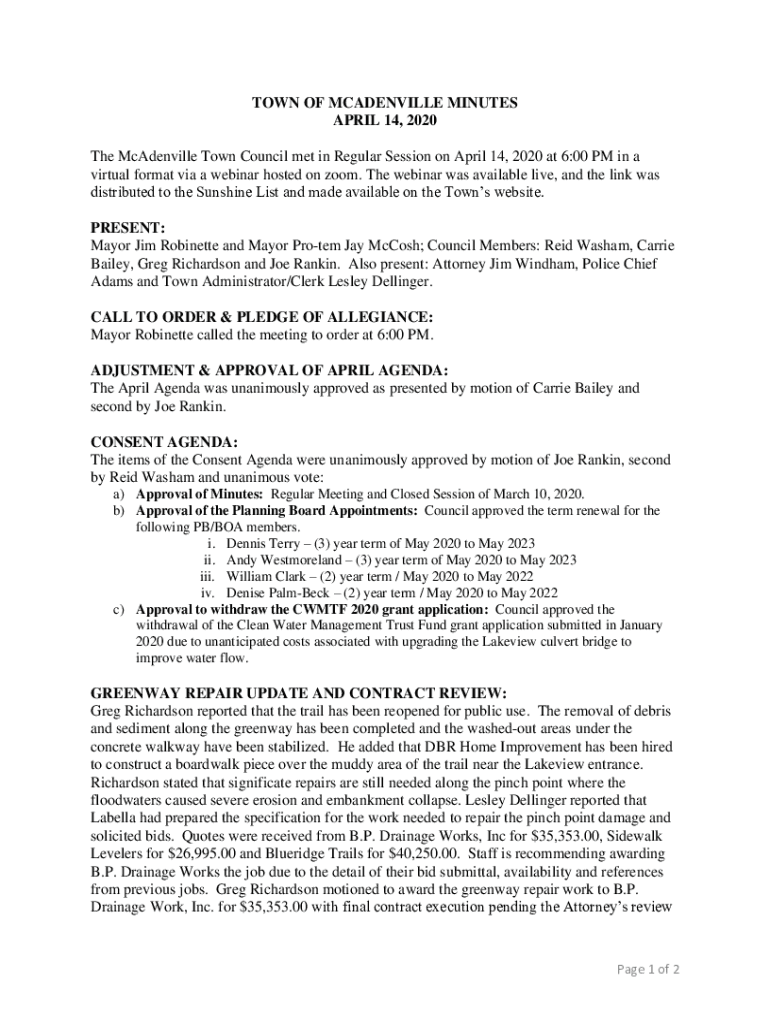 TOWN OF MCADENVILLE MINUTES
APRIL 14, 2020

The McAdenville Town Council met in Regular Session on April 14, 2020 at 6:00 PM in a virtual format via a webinar hosted on zoom. The webinar was available live, and the link was distributed to the Sunshine List and made available on the Town's website.

PRESENT:
Mayor Jim Robinette and Mayor Pro-tem Jay McCosh; Council Members: Reid Washam, Carrie Bailey, Greg Richardson and Joe Rankin. Also present: Attorney Jim Windham, Police Chief Adams and Town Administrator/Clerk Lesley Dellinger.

CALL TO ORDER & PLEDGE OF ALLEGIANCE:
Mayor Robinette called the meeting to order at 6:00 PM.

ADJUSTMENT & APPROVAL OF APRIL AGENDA:
The April Agenda was unanimously approved as presented by motion of Carrie Bailey and second by Joe Rankin.

CONSENT AGENDA:
The items of the Consent Agenda were unanimously approved by motion of Joe Rankin, second by Reid Washam and unanimous vote:
a) Approval of Minutes: Regular Meeting and Closed Session of March 10, 2020.
b) Approval of the Planning Board Appointments: Council approved the term renewal for the following PB/BOA members.
i. Dennis Terry – (3) year term of May 2020 to May 2023
ii. Andy Westmoreland – (3) year term of May 2020 to May 2023
iii. William Clark – (2) year term / May 2020 to May 2022
iv. Denise Palm-Beck – (2) year term / May 2020 to May 2022
c) Approval to withdraw the CWMTF 2020 grant application: Council approved the withdrawal of the Clean Water Management Trust Fund grant application submitted in January 2020 due to unanticipated costs associated with upgrading the Lakeview culvert bridge to improve water flow.

GREENWAY REPAIR UPDATE AND CONTRACT REVIEW:
Greg Richardson reported that the trail has been reopened for public use. The removal of debris and sediment along the greenway has been completed and the washed-out areas under the concrete walkway have been stabilized. He added that DBR Home Improvement has been hired to construct a boardwalk piece over the muddy area of the trail near the Lakeview entrance. Richardson stated that significate repairs are still needed along the pinch point where the floodwaters caused severe erosion and embankment collapse. Lesley Dellinger reported that Labella had prepared the specification for the work needed to repair the pinch point damage and solicited bids. Quotes were received from B.P. Drainage Works, Inc for $35,353.00, Sidewalk Levelers for $26,995.00 and Blueridge Trails for $40,250.00. Staff is recommending awarding B.P. Drainage Works the job due to the detail of their bid submittal, availability and references from previous jobs. Greg Richardson motioned to award the greenway repair work to B.P. Drainage Work, Inc. for $35,353.00 with final contract execution pending the Attorney's review

Page 1 of 2